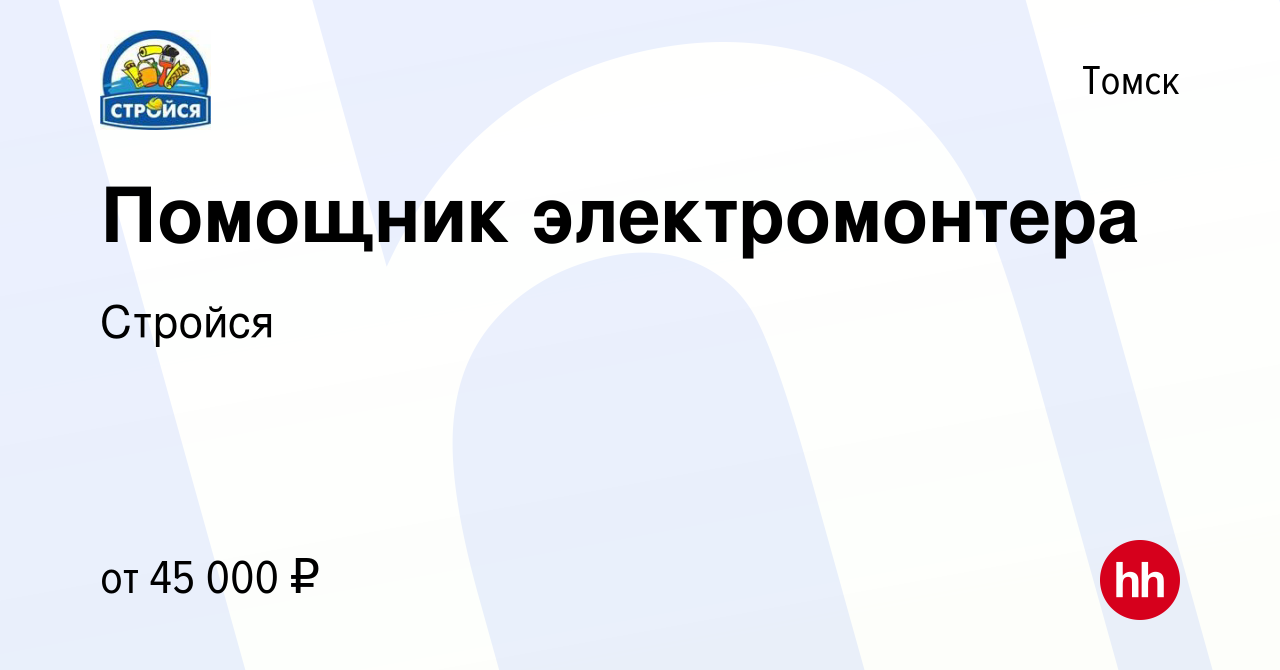 СТРОЙСЯ

Томск

Помощник электромонтера

Стройся

от 45 000 ₽

hh